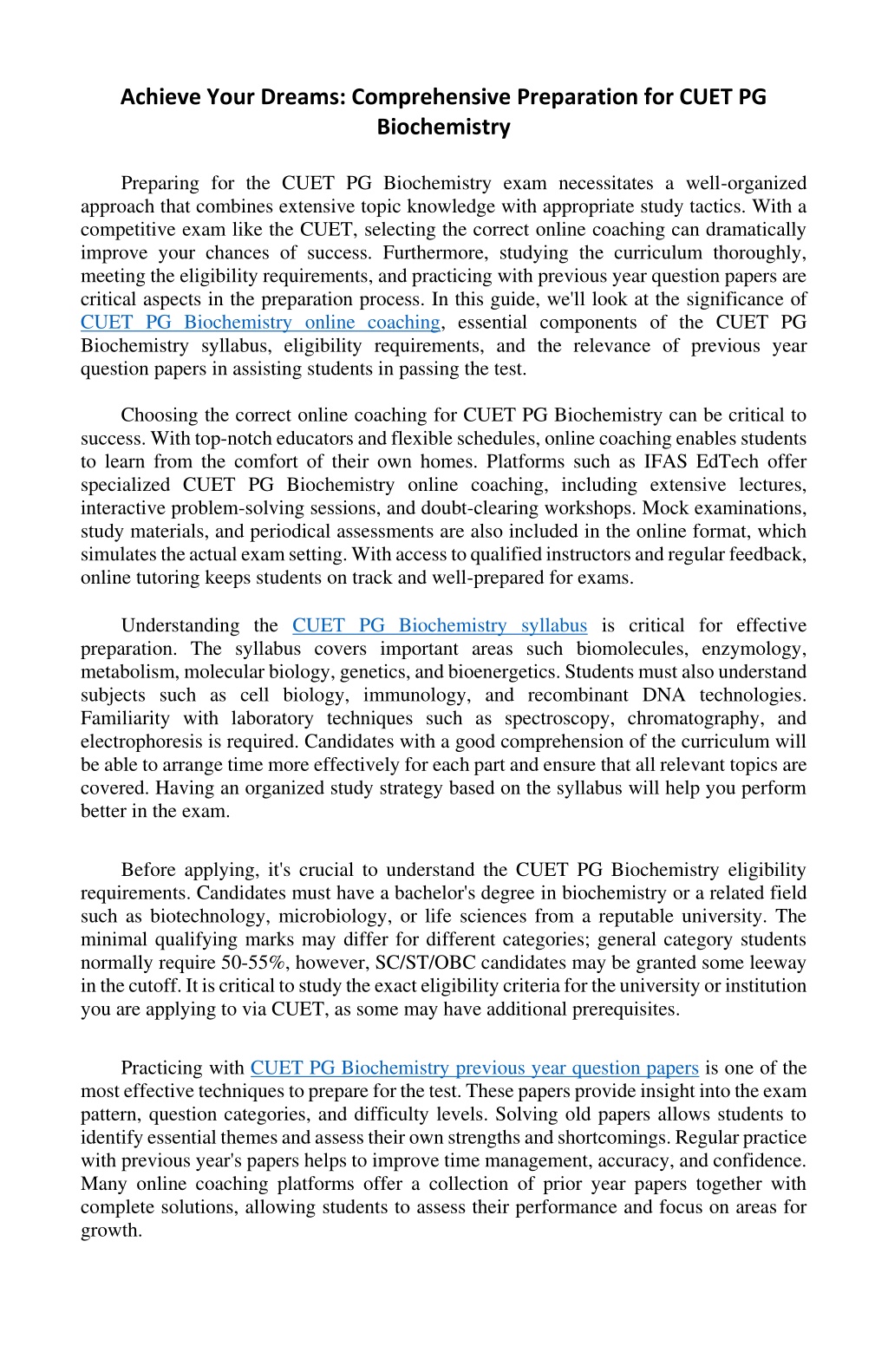 Achieve Your Dreams: Comprehensive Preparation for CUET PG Biochemistry

Preparing for the CUET PG Biochemistry exam necessitates a well-organized approach that combines extensive topic knowledge with appropriate study tactics. With a competitive exam like the CUET, selecting the correct online coaching can dramatically improve your chances of success. Furthermore, studying the curriculum thoroughly, meeting the eligibility requirements, and practicing with previous year question papers are critical aspects in the preparation process. In this guide, we'll look at the significance of CUET PG Biochemistry online coaching, essential components of the CUET PG Biochemistry syllabus, eligibility requirements, and the relevance of previous year question papers in assisting students in passing the test.

Choosing the correct online coaching for CUET PG Biochemistry can be critical to success. With top-notch educators and flexible schedules, online coaching enables students to learn from the comfort of their own homes. Platforms such as IFAS EdTech offer specialized CUET PG Biochemistry online coaching, including extensive lectures, interactive problem-solving sessions, and doubt-clearing workshops. Mock examinations, study materials, and periodical assessments are also included in the online format, which simulates the actual exam setting. With access to qualified instructors and regular feedback, online tutoring keeps students on track and well-prepared for exams.

Understanding the CUET PG Biochemistry syllabus is critical for effective preparation. The syllabus covers important areas such biomolecules, enzymology, metabolism, molecular biology, genetics, and bioenergetics. Students must also understand subjects such as cell biology, immunology, and recombinant DNA technologies. Familiarity with laboratory techniques such as spectroscopy, chromatography, and electrophoresis is required. Candidates with a good comprehension of the curriculum will be able to arrange time more effectively for each part and ensure that all relevant topics are covered. Having an organized study strategy based on the syllabus will help you perform better in the exam.

Before applying, it's crucial to understand the CUET PG Biochemistry eligibility requirements. Candidates must have a bachelor's degree in biochemistry or a related field such as biotechnology, microbiology, or life sciences from a reputable university. The minimal qualifying marks may differ for different categories; general category students normally require 50-55%, however, SC/ST/OBC candidates may be granted some leeway in the cutoff. It is critical to study the exact eligibility criteria for the university or institution you are applying to via CUET, as some may have additional prerequisites.

Practicing with CUET PG Biochemistry previous year question papers is one of the most effective techniques to prepare for the test. These papers provide insight into the exam pattern, question categories, and difficulty levels. Solving old papers allows students to identify essential themes and assess their own strengths and shortcomings. Regular practice with previous year's papers helps to improve time management, accuracy, and confidence. Many online coaching platforms offer a collection of prior year papers together with complete solutions, allowing students to assess their performance and focus on areas for growth.